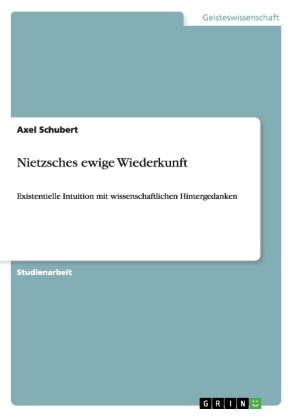 Geisteswissenschaft

Axel Schubert

Nietzsches ewige Wiederkunft

Existentielle Intuition mit wissenschaftlichen Hintergedanken

Studienarbeit

GRIN